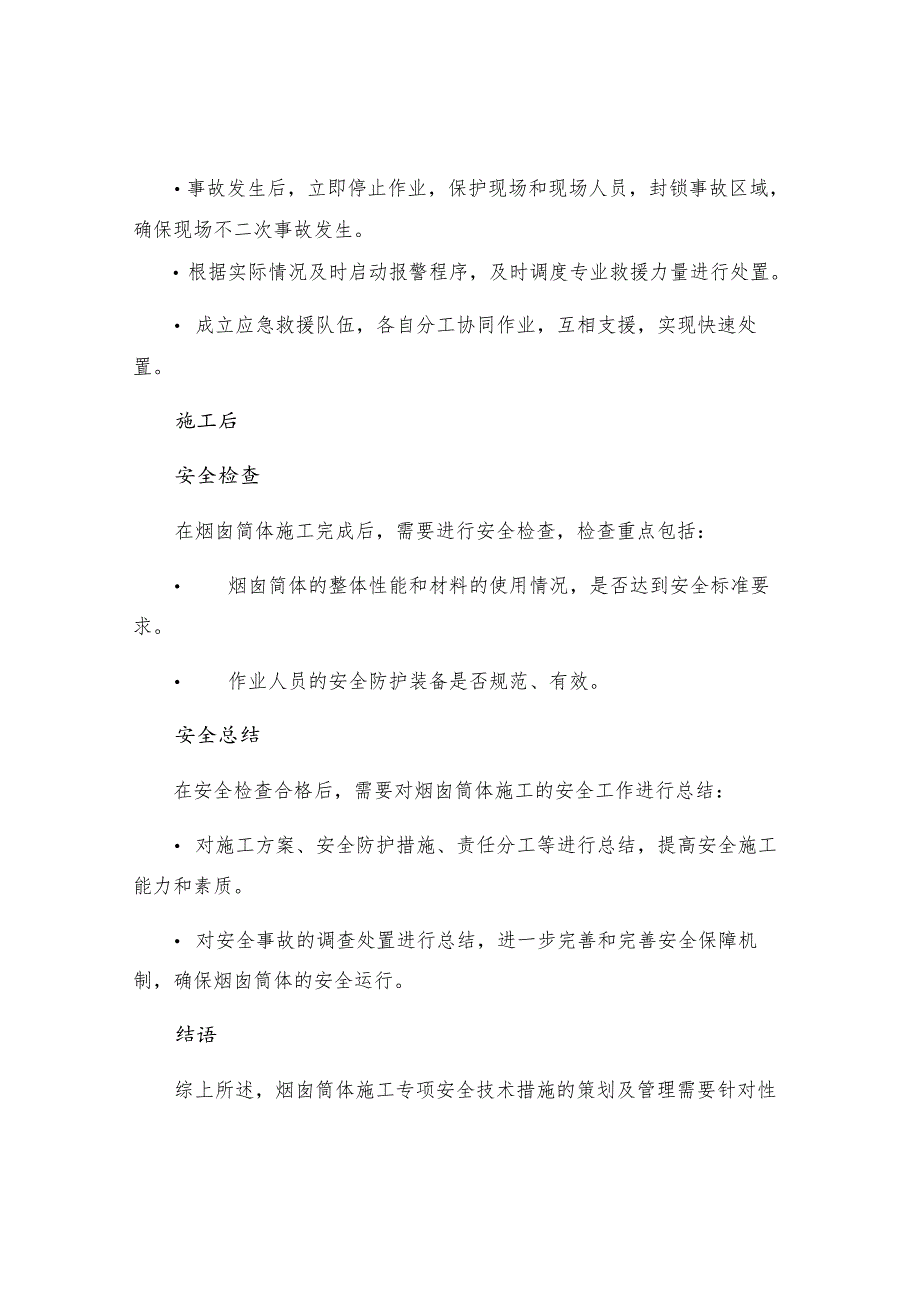 • 事故发生后，立即停止作业，保护现场和现场人员，封锁事故区域，确保现场不二次事故发生。

• 根据实际情况及时启动报警程序，及时调度专业救援力量进行处置。

• 成立应急救援队伍，各自分工协同作业，互相支援，实现快速处置。

施工后

安全检查

在烟囱筒体施工完成后，需要进行安全检查，检查重点包括：

• 烟囱筒体的整体性能和材料的使用情况，是否达到安全标准要求。

• 作业人员的安全防护装备是否规范、有效。

安全总结

在安全检查合格后，需要对烟囱筒体施工的安全工作进行总结：

• 对施工方案、安全防护措施、责任分工等进行总结，提高安全施工能力和素质。

• 对安全事故的调查处置进行总结，进一步完善和完善安全保障机制，确保烟囱筒体的安全运行。

结语

综上所述，烟囱筒体施工专项安全技术措施的策划及管理需要针对性